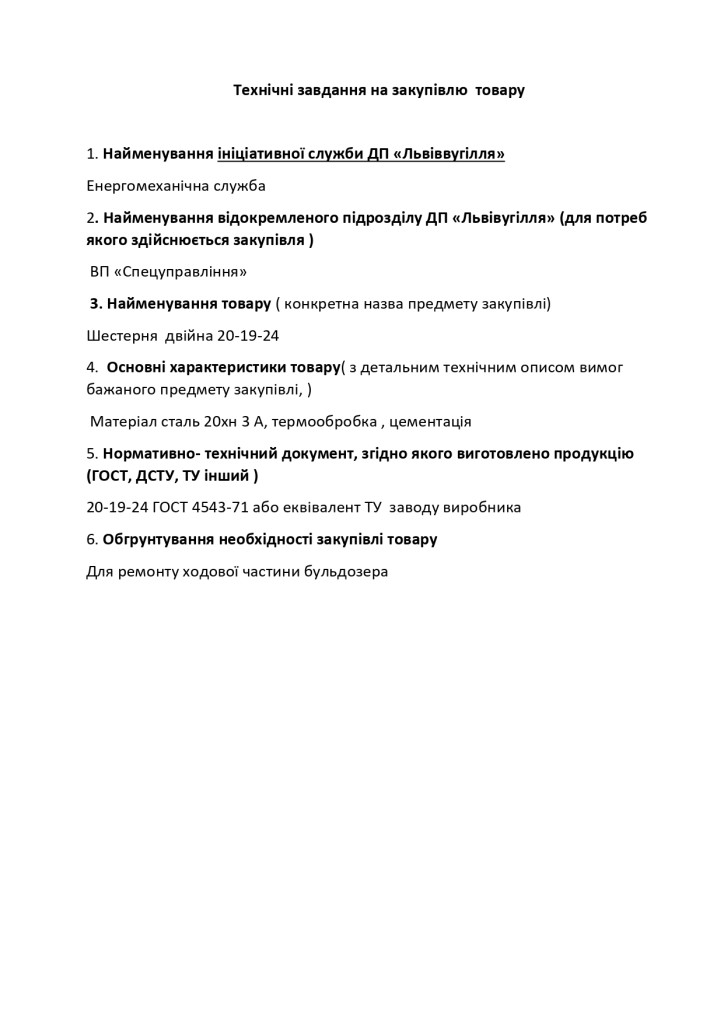 Технічні завдання на закупівлю товару

1. Найменування ініціативної служби ДП «Львіввугілля»

Енергомеханічна служба

2. Найменування відокремленого підрозділу ДП «Львівугілля» (для потреб якого здійснюється закупівля )

ВП «Спецуправління»

3. Найменування товару ( конкретна назва предмету закупівлі)

Шестерня двійна 20-19-24

4. Основні характеристики товару( з детальним технічним описом вимог бажаного предмету закупівлі, )

Матеріал сталь 20хн 3 А, термообробка , цементація

5. Нормативно- технічний документ, згідно якого виготовлено продукцію (ГОСТ, ДСТУ, ТУ інший )

20-19-24 ГОСТ 4543-71 або еквівалент ТУ заводу виробника

6. Обгрунтування необхідності закупівлі товару

Для ремонту ходової частини бульдозера